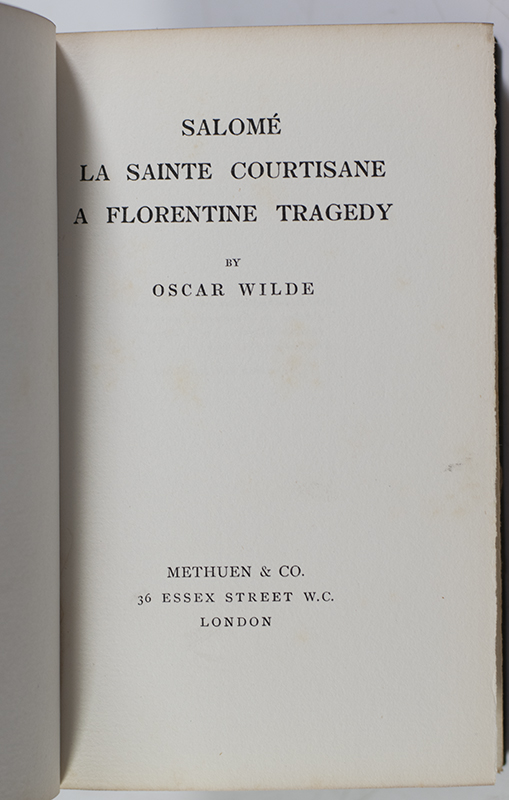 SALOMÉ
LA SAINTE COURTISANE
A FLORENTINE TRAGEDY

BY

OSCAR WILDE

METHUEN & CO.
36 ESSEX STREET W.C.
LONDON